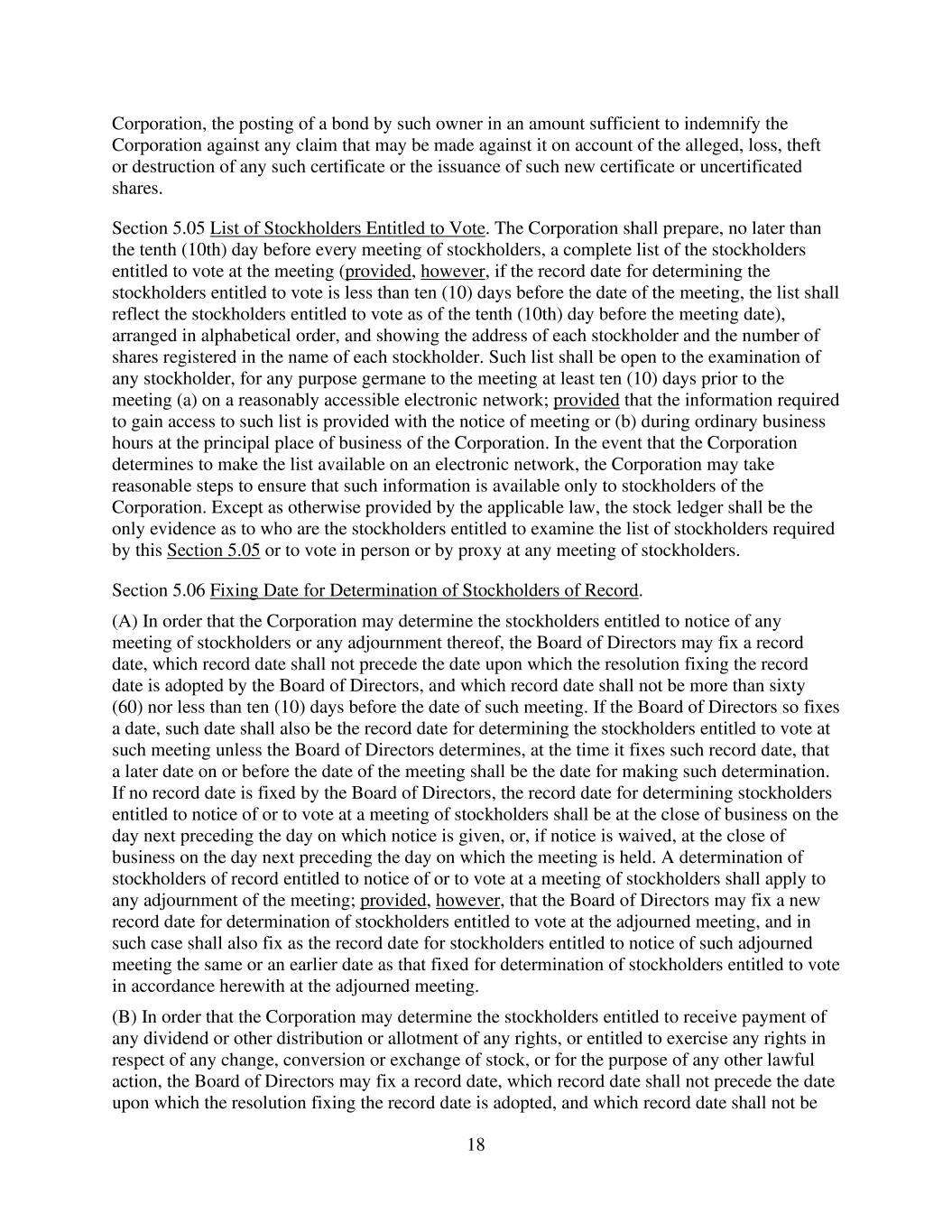 Corporation, the posting of a bond by such owner in an amount sufficient to indemnify the Corporation against any claim that may be made against it on account of the alleged, loss, theft or destruction of any such certificate or the issuance of such new certificate or uncertificated shares.

Section 5.05 List of Stockholders Entitled to Vote. The Corporation shall prepare, no later than the tenth (10th) day before every meeting of stockholders, a complete list of the stockholders entitled to vote at the meeting (provided, however, if the record date for determining the stockholders entitled to vote is less than ten (10) days before the date of the meeting, the list shall reflect the stockholders entitled to vote as of the tenth (10th) day before the meeting date), arranged in alphabetical order, and showing the address of each stockholder and the number of shares registered in the name of each stockholder. Such list shall be open to the examination of any stockholder, for any purpose germane to the meeting at least ten (10) days prior to the meeting (a) on a reasonably accessible electronic network; provided that the information required to gain access to such list is provided with the notice of meeting or (b) during ordinary business hours at the principal place of business of the Corporation. In the event that the Corporation determines to make the list available on an electronic network, the Corporation may take reasonable steps to ensure that such information is available only to stockholders of the Corporation. Except as otherwise provided by the applicable law, the stock ledger shall be the only evidence as to who are the stockholders entitled to examine the list of stockholders required by this Section 5.05 or to vote in person or by proxy at any meeting of stockholders.

Section 5.06 Fixing Date for Determination of Stockholders of Record.

(A) In order that the Corporation may determine the stockholders entitled to notice of any meeting of stockholders or any adjournment thereof, the Board of Directors may fix a record date, which record date shall not precede the date upon which the resolution fixing the record date is adopted by the Board of Directors, and which record date shall not be more than sixty (60) nor less than ten (10) days before the date of such meeting. If the Board of Directors so fixes a date, such date shall also be the record date for determining the stockholders entitled to vote at such meeting unless the Board of Directors determines, at the time it fixes such record date, that a later date on or before the date of the meeting shall be the date for making such determination. If no record date is fixed by the Board of Directors, the record date for determining stockholders entitled to notice of or to vote at a meeting of stockholders shall be at the close of business on the day next preceding the day on which notice is given, or, if notice is waived, at the close of business on the day next preceding the day on which the meeting is held. A determination of stockholders of record entitled to notice of or to vote at a meeting of stockholders shall apply to any adjournment of the meeting; provided, however, that the Board of Directors may fix a new record date for determination of stockholders entitled to vote at the adjourned meeting, and in such case shall also fix as the record date for stockholders entitled to notice of such adjourned meeting the same or an earlier date as that fixed for determination of stockholders entitled to vote in accordance herewith at the adjourned meeting.

(B) In order that the Corporation may determine the stockholders entitled to receive payment of any dividend or other distribution or allotment of any rights, or entitled to exercise any rights in respect of any change, conversion or exchange of stock, or for the purpose of any other lawful action, the Board of Directors may fix a record date, which record date shall not precede the date upon which the resolution fixing the record date is adopted, and which record date shall not be

18